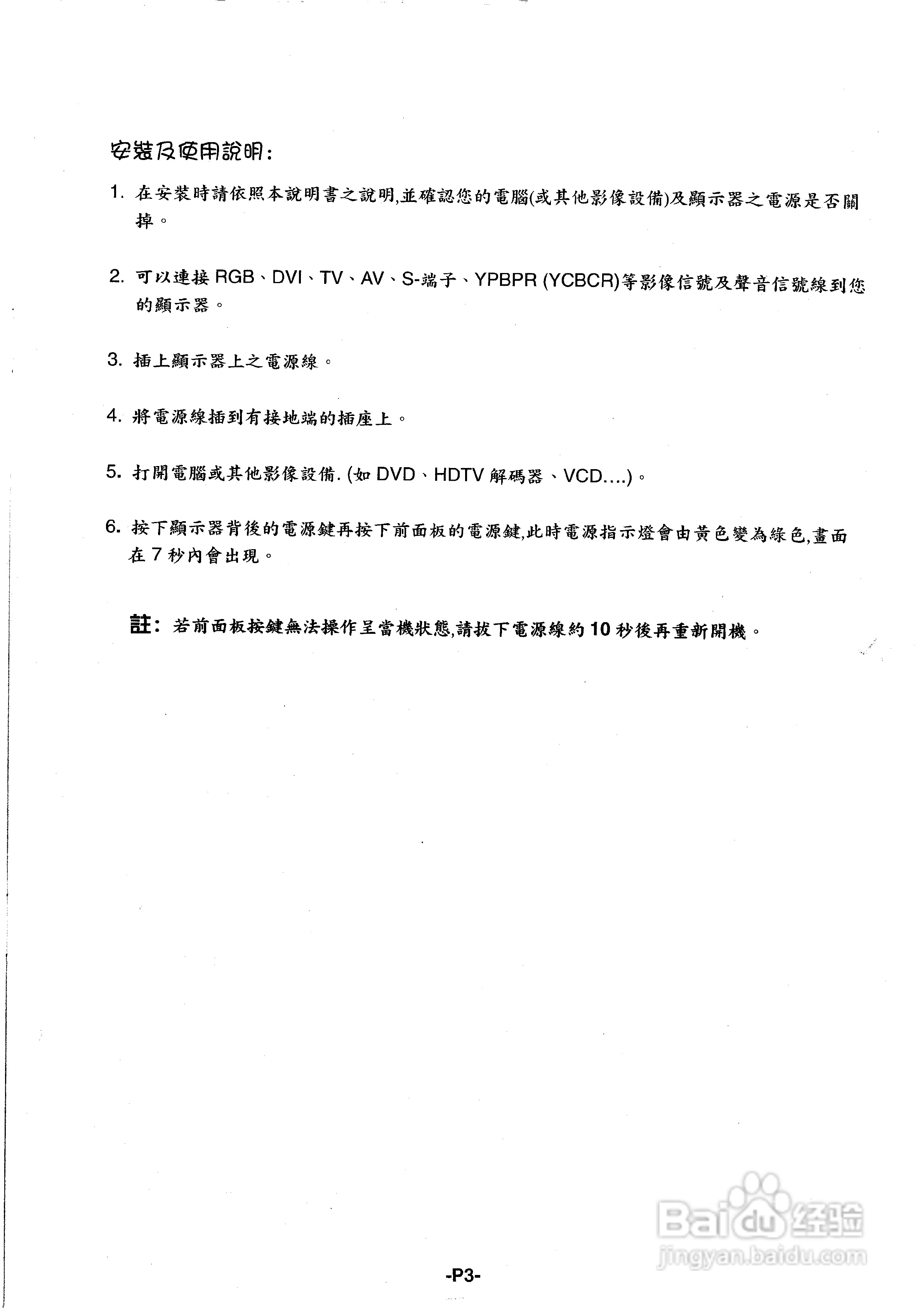 安裝及使用說明:

1. 在安裝時請依照本說明書之說明,並確認您的電腦(或其他影像設備)及顯示器之電源是否關掉。

2. 可以連接 RGB、DVI、TV、AV、S-端子、YPBPR (YCBCR)等影像信號及聲音信號線到您的顯示器。

3. 插上顯示器上之電源線。

4. 將電源線插到有接地端的插座上。

5. 打開電腦或其他影像設備. (如 DVD、HDTV 解碼器、VCD....)。

6. 按下顯示器背後的電源鍵再按下前面板的電源鍵,此時電源指示燈會由黃色變為綠色,畫面在 7 秒內會出現。

註: 若前面板按鍵無法操作呈當機狀態,請拔下電源線約 10 秒後再重新開機。

Baidu 经验
jingyan.baidu.com

-P3-